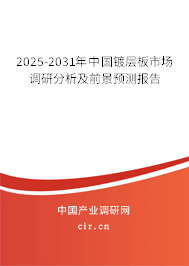 2025-2031年中国镀层板市场调研分析及前景预测报告

中国产业调研网
cir.cn